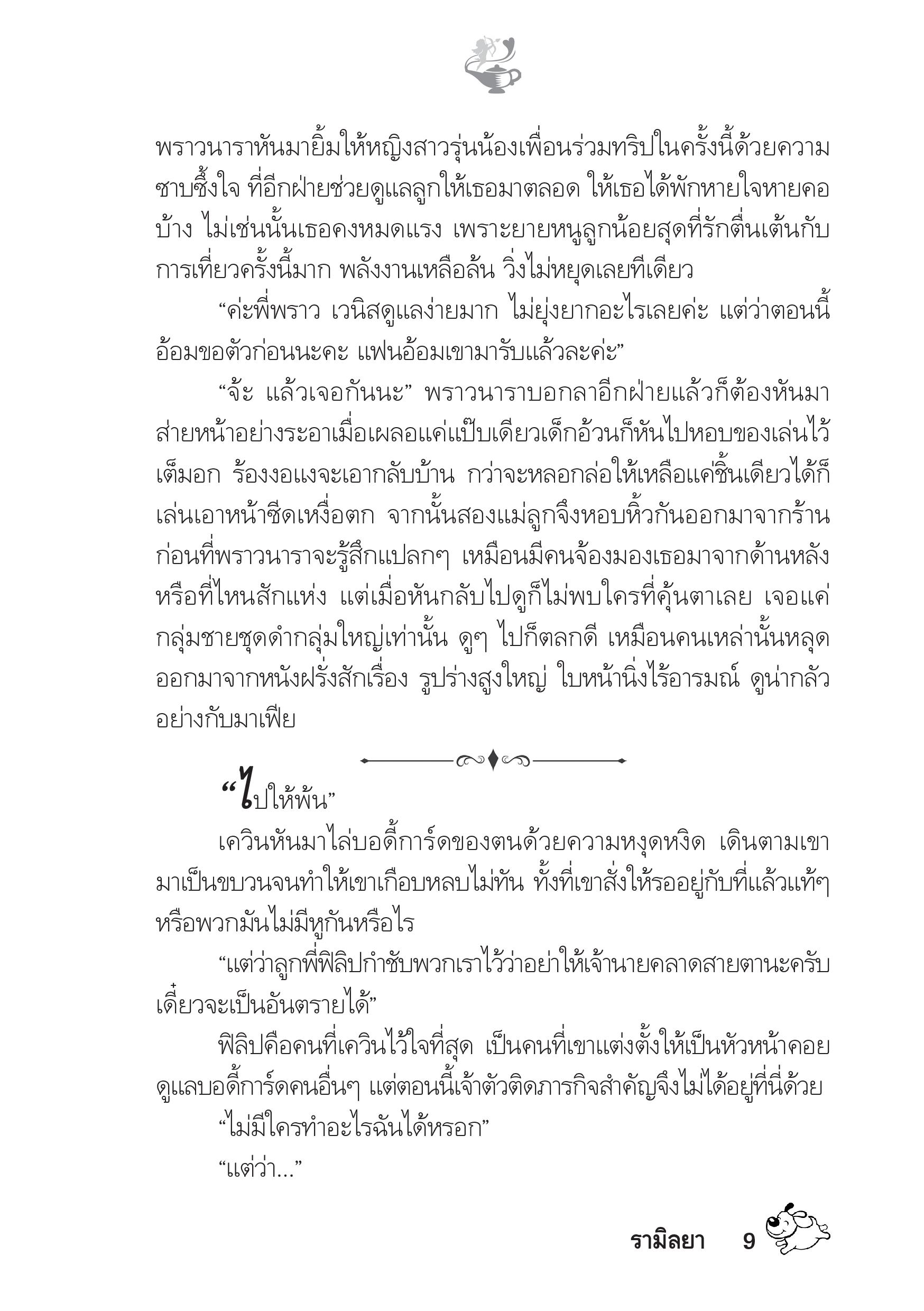 พราวนาราหันมายิ้มให้หญิงสาวรุ่นน้องเพื่อนร่วมทริปในครั้งนี้ด้วยความซาบซึ้งใจ ที่อีกฝ่ายช่วยดูแลลูกให้เธอมาตลอด ให้เธอได้พักหายใจหายคอบ้าง ไม่เช่นนั้นเธอคงหมดแรง เพราะยายหนูลูกน้อยสุดที่รักตื่นเต้นกับการเที่ยวครั้งนี้มาก พลังงานเหลือล้น วิ่งไม่หยุดเลยทีเดียว

“ค่ะพี่พราว เวนิสดูแลง่ายมาก ไม่ยุ่งยากอะไรเลยค่ะ แต่ว่าตอนนี้อ้อมขอตัวก่อนนะคะ แฟนอ้อมเขามารับแล้วละค่ะ”

“จ้ะ แล้วเจอกันนะ” พราวนาราบอกลาอีกฝ่ายแล้วก็ต้องหันมาส่ายหน้าอย่างระอาเมื่อเผลอแค่แป๊บเดียวเด็กอ้วนก็หันไปหอบของเล่นไว้เต็มอก ร้องงอแงจะเอากลับบ้าน กว่าจะหลอกล่อให้เหลือแค่ชิ้นเดียวได้ก็เล่นเอาหน้าซีดเหงื่อตก จากนั้นสองแม่ลูกจึงหอบหิ้วกันออกมาจากร้าน ก่อนที่พราวนาราจะรู้สึกแปลกๆ เหมือนมีคนจ้องมองเธอมาจากด้านหลังหรือที่ไหนสักแห่ง แต่เมื่อหันกลับไปดูก็ไม่พบใครที่คุ้นตาเลย เจอแค่กลุ่มชายชุดดำกลุ่มใหญ่เท่านั้น ดูๆ ไปก็ตลกดี เหมือนคนเหล่านั้นหลุดออกมาจากหนังฝรั่งสักเรื่อง รูปร่างสูงใหญ่ ใบหน้านิ่งไร้อารมณ์ ดูน่ากลัวอย่างกับมาเฟีย

“ไปให้พ้น”

เควินหันมาไล่บอดี้การ์ดของตนด้วยความหงุดหงิด เดินตามเขามาเป็นขบวนจนทำให้เขาเกือบหลบไม่ทัน ทั้งที่เขาสั่งให้รออยู่กับที่แล้วแท้ๆ หรือพวกมันไม่มีหูกันหรือไร

“แต่ว่าลูกพี่ฟิลิปกำชับพวกเราไว้ว่าอย่าให้เจ้านายคลาดสายตานะครับ เดี๋ยวจะเป็นอันตรายได้”

ฟิลิปคือคนที่เควินไว้ใจที่สุด เป็นคนที่เขาแต่งตั้งให้เป็นหัวหน้าคอยดูแลบอดี้การ์ดคนอื่นๆ แต่ตอนนี้เจ้าตัวติดภารกิจสำคัญจึงไม่ได้อยู่ที่นี่ด้วย

“ไม่มีใครทำอะไรฉันได้หรอก”

“แต่ว่า...”

รามิลยา 9